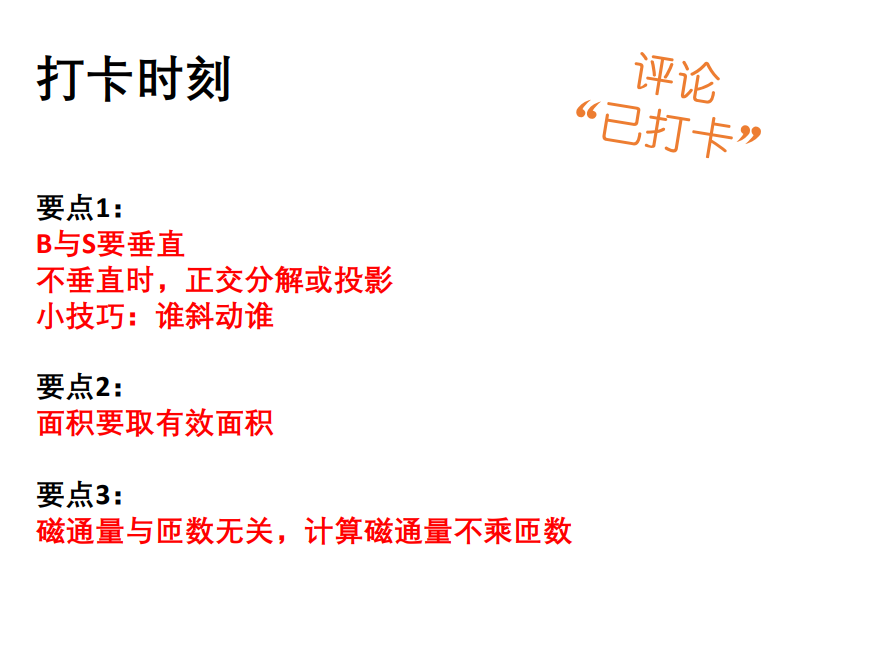 打卡时刻

评论
“已打卡”

要点1：
B与S要垂直
不垂直时，正交分解或投影
小技巧：谁斜动谁

要点2：
面积要取有效面积

要点3：
磁通量与匝数无关，计算磁通量不乘匝数